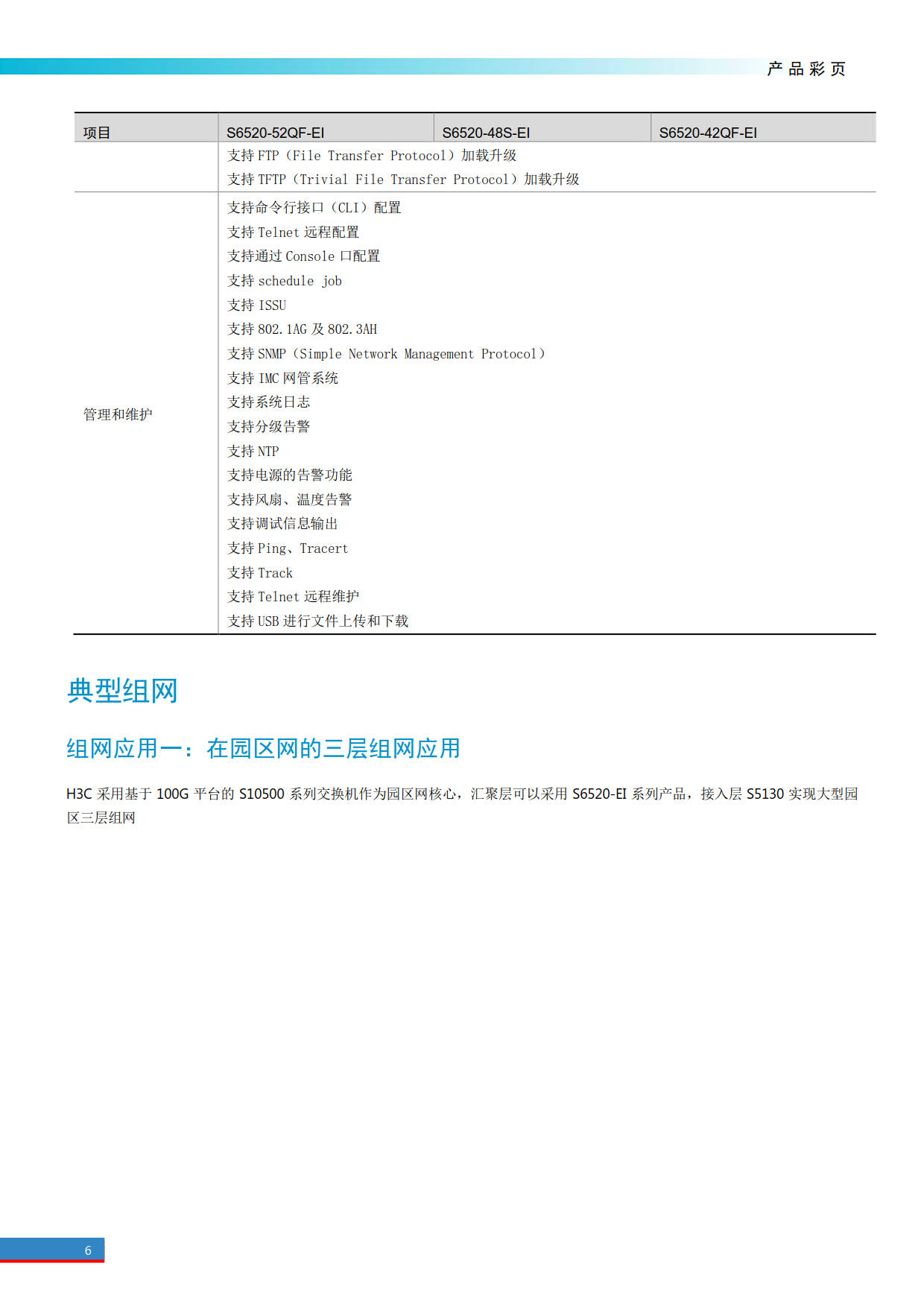 产品彩页

| 项目 | S6520-52QF-EI | S6520-48S-EI | S6520-42QF-EI |
|---|---|---|---|
| | 支持 FTP（File Transfer Protocol）加载升级<br>支持 TFTP（Trivial File Transfer Protocol）加载升级 | | |
| 管理和维护 | 支持命令行接口（CLI）配置<br>支持 Telnet 远程配置<br>支持通过 Console 口配置<br>支持 schedule job<br>支持 ISSU<br>支持 802.1AG 及 802.3AH<br>支持 SNMP（Simple Network Management Protocol）<br>支持 IMC 网管系统<br>支持系统日志<br>支持分级告警<br>支持 NTP<br>支持电源的告警功能<br>支持风扇、温度告警<br>支持调试信息输出<br>支持 Ping、Tracert<br>支持 Track<br>支持 Telnet 远程维护<br>支持 USB 进行文件上传和下载 | | |

典型组网

组网应用一：在园区网的三层组网应用

H3C 采用基于 100G 平台的 S10500 系列交换机作为园区网核心，汇聚层可以采用 S6520-EI 系列产品，接入层 S5130 实现大型园区三层组网

6